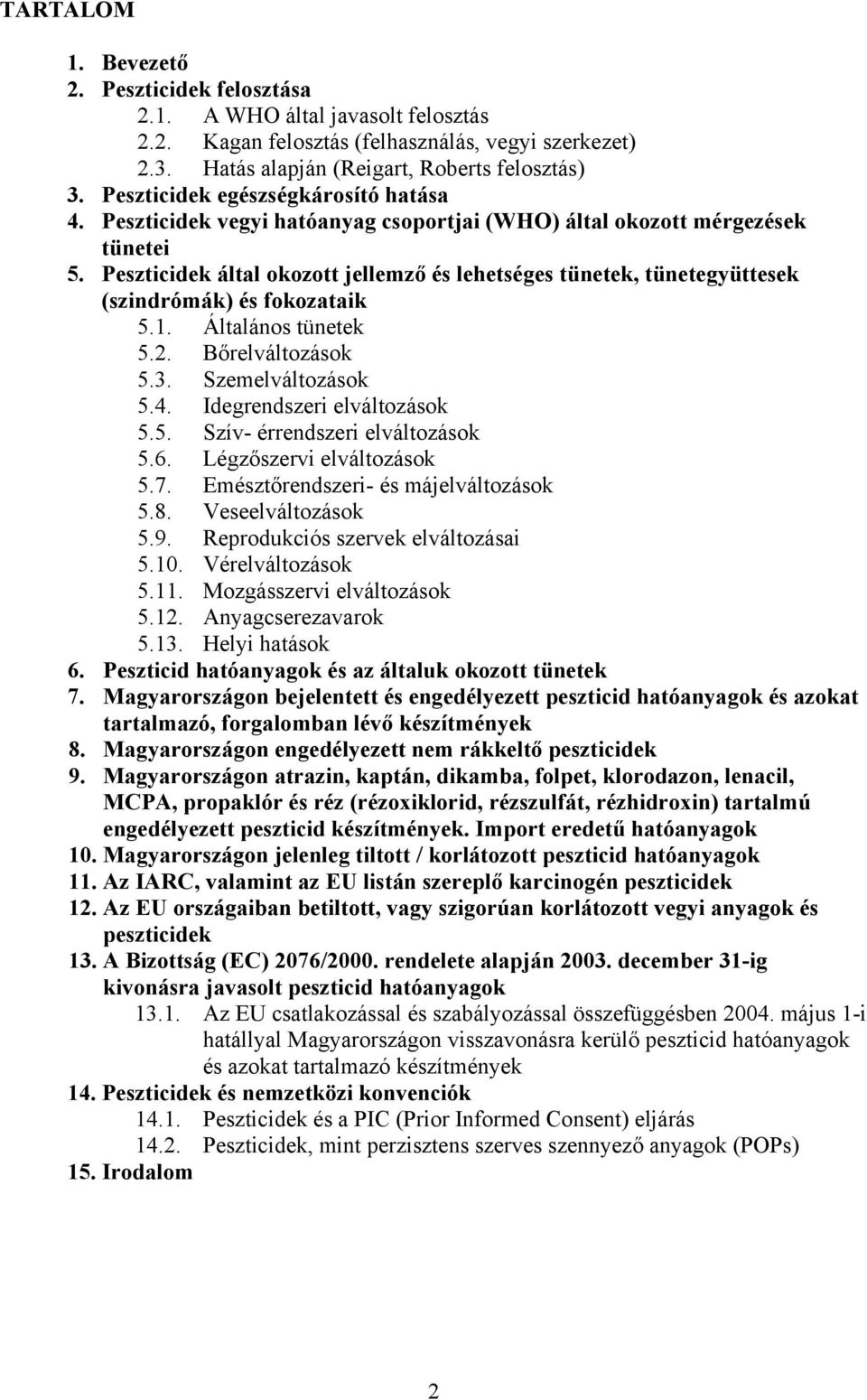 TARTALOM

1. Bevezető
2. Peszticidek felosztása
2.1. A WHO által javasolt felosztás
2.2. Kagan felosztás (felhasználás, vegyi szerkezet)
2.3. Hatás alapján (Reigart, Roberts felosztás)
3. Peszticidek egészségkárosító hatása
4. Peszticidek vegyi hatóanyag csoportjai (WHO) által okozott mérgezések tünetei
5. Peszticidek által okozott jellemző és lehetséges tünetek, tünetegyüttesek (szindrómák) és fokozataik
5.1. Általános tünetek
5.2. Bőrelváltozások
5.3. Szemelváltozások
5.4. Idegrendszeri elváltozások
5.5. Szív- érrendszeri elváltozások
5.6. Légzőszervi elváltozások
5.7. Emésztőrendszeri- és májelváltozások
5.8. Veseelváltozások
5.9. Reprodukciós szervek elváltozásai
5.10. Vérelváltozások
5.11. Mozgásszervi elváltozások
5.12. Anyagcserezavarok
5.13. Helyi hatások
6. Peszticid hatóanyagok és az általuk okozott tünetek
7. Magyarországon bejelentett és engedélyezett peszticid hatóanyagok és azokat tartalmazó, forgalomban lévő készítmények
8. Magyarországon engedélyezett nem rákkeltő peszticidek
9. Magyarországon atrazin, kaptán, dikamba, folpet, klorodazon, lenacil, MCPA, propaklór és réz (rézoxiklorid, rézszulfát, rézhidroxin) tartalmú engedélyezett peszticid készítmények. Import eredetű hatóanyagok
10. Magyarországon jelenleg tiltott / korlátozott peszticid hatóanyagok
11. Az IARC, valamint az EU listán szereplő karcinogén peszticidek
12. Az EU országaiban betiltott, vagy szigorúan korlátozott vegyi anyagok és peszticidek
13. A Bizottság (EC) 2076/2000. rendelete alapján 2003. december 31-ig kivonásra javasolt peszticid hatóanyagok
13.1. Az EU csatlakozással és szabályozással összefüggésben 2004. május 1-i hatállyal Magyarországon visszavonásra kerülő peszticid hatóanyagok és azokat tartalmazó készítmények
14. Peszticidek és nemzetközi konvenciók
14.1. Peszticidek és a PIC (Prior Informed Consent) eljárás
14.2. Peszticidek, mint perzisztens szerves szennyező anyagok (POPs)
15. Irodalom

2